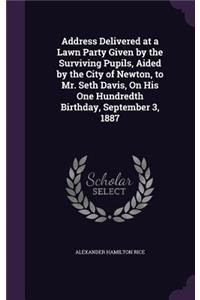 Address Delivered at a Lawn Party Given by the Surviving Pupils, Aided by the City of Newton, to Mr. Seth Davis, On His One Hundredth Birthday, September 3, 1887

Scholar SELECT

ALEXANDER HAMILTON RICE